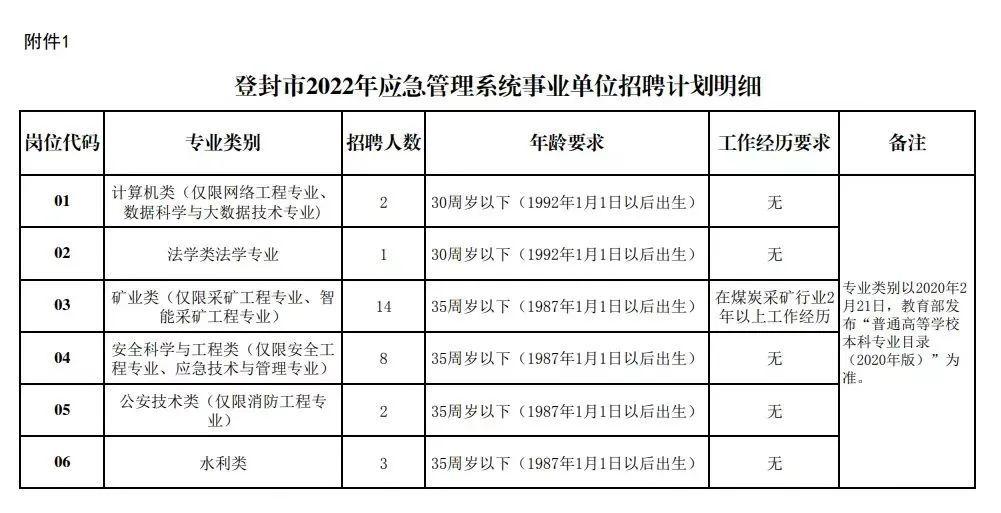 附件1

登封市2022年应急管理系统事业单位招聘计划明细

| 岗位代码 | 专业类别 | 招聘人数 | 年龄要求 | 工作经历要求 | 备注 |
|---|---|---|---|---|---|
| 01 | 计算机类（仅限网络工程专业、数据科学与大数据技术专业） | 2 | 30周岁以下（1992年1月1日以后出生） | 无 | 专业类别以2020年2月21日，教育部发布“普通高等学校本科专业目录（2020年版）”为准。 |
| 02 | 法学类法学专业 | 1 | 30周岁以下（1992年1月1日以后出生） | 无 | |
| 03 | 矿业类（仅限采矿工程专业、智能采矿工程专业） | 14 | 35周岁以下（1987年1月1日以后出生） | 在煤炭采矿行业2年以上工作经历 | |
| 04 | 安全科学与工程类（仅限安全工程专业、应急技术与管理专业） | 8 | 35周岁以下（1987年1月1日以后出生） | 无 | |
| 05 | 公安技术类（仅限消防工程专业） | 2 | 35周岁以下（1987年1月1日以后出生） | 无 | |
| 06 | 水利类 | 3 | 35周岁以下（1987年1月1日以后出生） | 无 | |